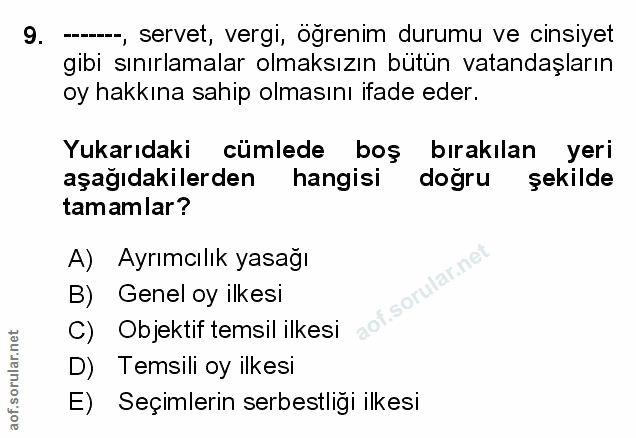 9. -------, servet, vergi, öğrenim durumu ve cinsiyet gibi sınırlamalar olmaksızın bütün vatandaşların oy hakkına sahip olmasını ifade eder.

Yukarıdaki cümlede boş bırakılan yeri aşağıdakilerden hangisi doğru şekilde tamamlar?

A) Ayrımcılık yasağı
B) Genel oy ilkesi
C) Objektif temsil ilkesi
D) Temsili oy ilkesi
E) Seçimlerin serbestliği ilkesi

aof.sorular.net